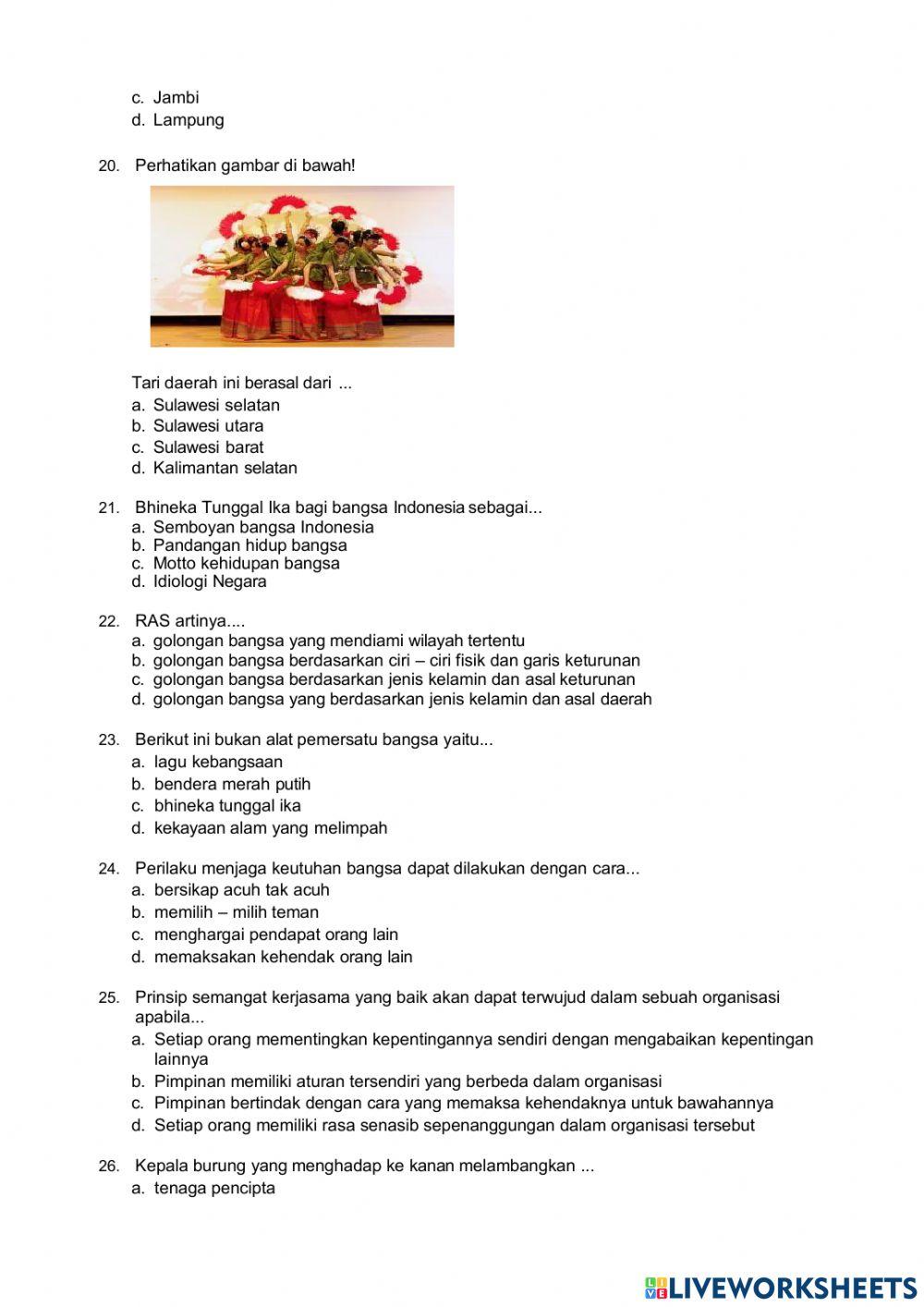 c. Jambi
d. Lampung

20. Perhatikan gambar di bawah!

Tari daerah ini berasal dari ...
a. Sulawesi selatan
b. Sulawesi utara
c. Sulawesi barat
d. Kalimantan selatan

21. Bhineka Tunggal Ika bagi bangsa Indonesia sebagai...
a. Semboyan bangsa Indonesia
b. Pandangan hidup bangsa
c. Motto kehidupan bangsa
d. Idiologi Negara

22. RAS artinya....
a. golongan bangsa yang mendiami wilayah tertentu
b. golongan bangsa berdasarkan ciri – ciri fisik dan garis keturunan
c. golongan bangsa berdasarkan jenis kelamin dan asal keturunan
d. golongan bangsa yang berdasarkan jenis kelamin dan asal daerah

23. Berikut ini bukan alat pemersatu bangsa yaitu...
a. lagu kebangsaan
b. bendera merah putih
c. bhineka tunggal ika
d. kekayaan alam yang melimpah

24. Perilaku menjaga keutuhan bangsa dapat dilakukan dengan cara...
a. bersikap acuh tak acuh
b. memilih – milih teman
c. menghargai pendapat orang lain
d. memaksakan kehendak orang lain

25. Prinsip semangat kerjasama yang baik akan dapat terwujud dalam sebuah organisasi apabila...
a. Setiap orang mementingkan kepentingannya sendiri dengan mengabaikan kepentingan lainnya
b. Pimpinan memiliki aturan tersendiri yang berbeda dalam organisasi
c. Pimpinan bertindak dengan cara yang memaksa kehendaknya untuk bawahannya
d. Setiap orang memiliki rasa senasib sepenanggungan dalam organisasi tersebut

26. Kepala burung yang menghadap ke kanan melambangkan ...
a. tenaga pencipta

LIVEWORKSHEETS